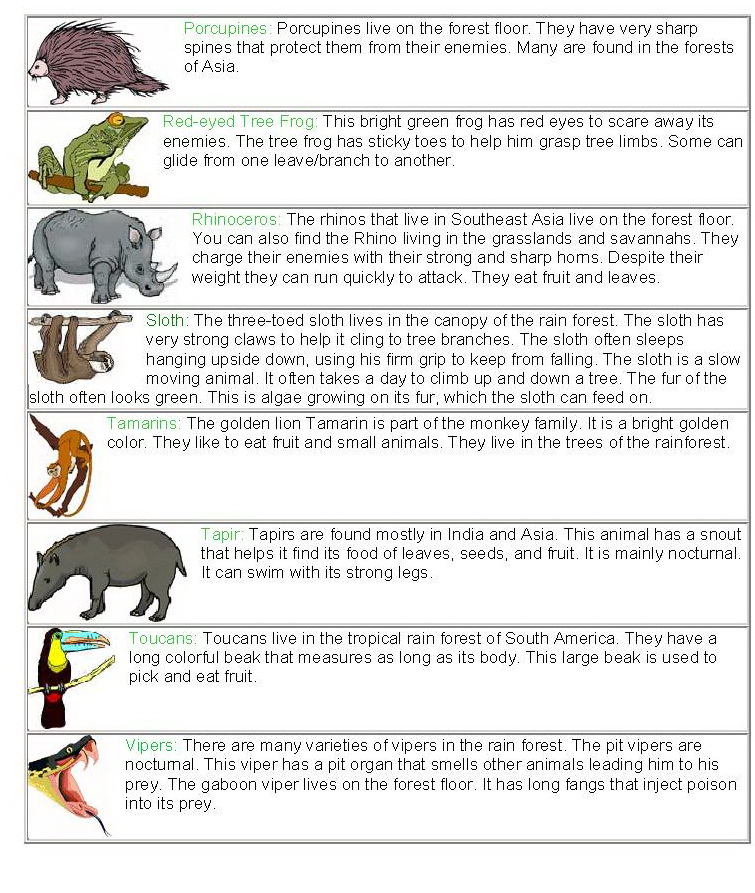 Porcupines: Porcupines live on the forest floor. They have very sharp spines that protect them from their enemies. Many are found in the forests of Asia.

Red-eyed Tree Frog: This bright green frog has red eyes to scare away its enemies. The tree frog has sticky toes to help him grasp tree limbs. Some can glide from one leave/branch to another.

Rhinoceros: The rhinos that live in Southeast Asia live on the forest floor. You can also find the Rhino living in the grasslands and savannahs. They charge their enemies with their strong and sharp horns. Despite their weight they can run quickly to attack. They eat fruit and leaves.

Sloth: The three-toed sloth lives in the canopy of the rain forest. The sloth has very strong claws to help it cling to tree branches. The sloth often sleeps hanging upside down, using his firm grip to keep from falling. The sloth is a slow moving animal. It often takes a day to climb up and down a tree. The fur of the sloth often looks green. This is algae growing on its fur, which the sloth can feed on.

Tamarins: The golden lion Tamarin is part of the monkey family. It is a bright golden color. They like to eat fruit and small animals. They live in the trees of the rainforest.

Tapir: Tapirs are found mostly in India and Asia. This animal has a snout that helps it find its food of leaves, seeds, and fruit. It is mainly nocturnal. It can swim with its strong legs.

Toucans: Toucans live in the tropical rain forest of South America. They have a long colorful beak that measures as long as its body. This large beak is used to pick and eat fruit.

Vipers: There are many varieties of vipers in the rain forest. The pit vipers are nocturnal. This viper has a pit organ that smells other animals leading him to his prey. The gaboon viper lives on the forest floor. It has long fangs that inject poison into its prey.